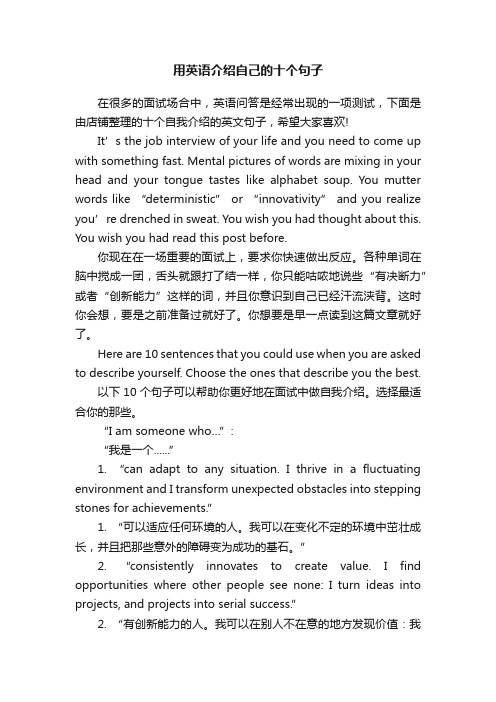 用英语介绍自己的十个句子

在很多的面试场合中，英语问答是经常出现的一项测试，下面是由店铺整理的十个自我介绍的英文句子，希望大家喜欢!

It’s the job interview of your life and you need to come up with something fast. Mental pictures of words are mixing in your head and your tongue tastes like alphabet soup. You mutter words like “deterministic” or “innovativity” and you realize you’re drenched in sweat. You wish you had thought about this. You wish you had read this post before.

你现在在一场重要的面试上，要求你快速做出反应。各种单词在脑中搅成一团，舌头就跟打了结一样，你只能咕哝地说些“有决断力”或者“创新能力”这样的词，并且你意识到自己已经汗流浃背。这时你会想，要是之前准备过就好了。你想要是早一点读到这篇文章就好了。

Here are 10 sentences that you could use when you are asked to describe yourself. Choose the ones that describe you the best.

以下 10 个句子可以帮助你更好地在面试中做自我介绍。选择最适合你的那些。

“I am someone who...”：

“我是一个......”

1. “can adapt to any situation. I thrive in a fluctuating environment and I transform unexpected obstacles into stepping stones for achievements.”

1. “可以适应任何环境的人。我可以在变化不定的环境中茁壮成长，并且把那些意外的障碍变为成功的基石。”

2. “consistently innovates to create value. I find opportunities where other people see none: I turn ideas into projects, and projects into serial success.”

2. “有创新能力的人。我可以在别人不在意的地方发现价值：我